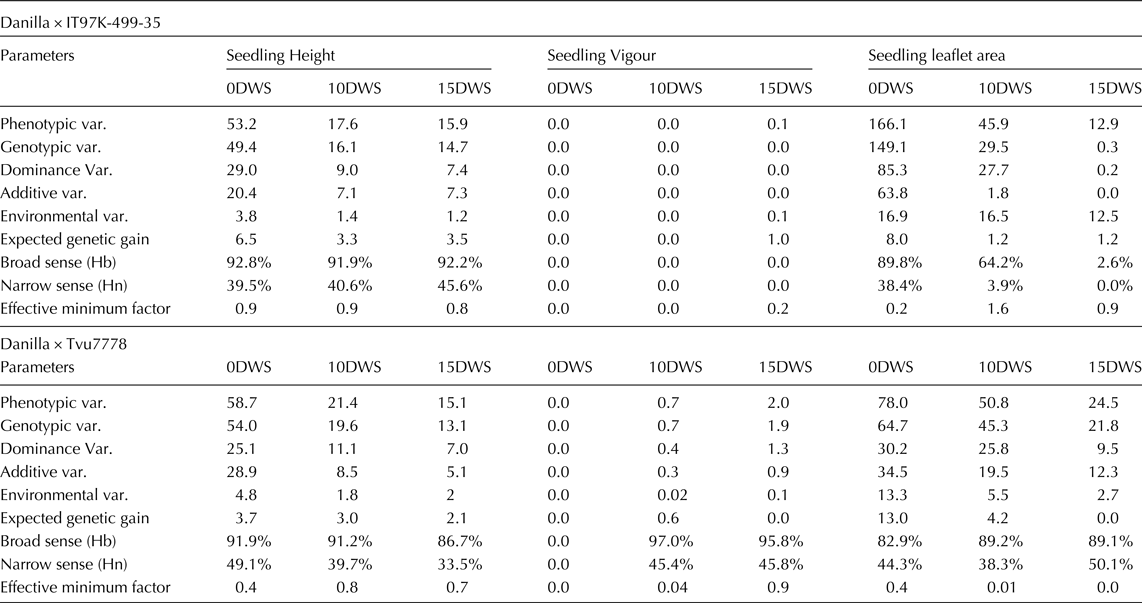 Danilla × IT97K-499-35

| Parameters | Seedling Height | | | Seedling Vigour | | | Seedling leaflet area | | |
|---|---|---|---|---|---|---|---|---|---|
| | 0DWS | 10DWS | 15DWS | 0DWS | 10DWS | 15DWS | 0DWS | 10DWS | 15DWS |
| Phenotypic var. | 53.2 | 17.6 | 15.9 | 0.0 | 0.0 | 0.1 | 166.1 | 45.9 | 12.9 |
| Genotypic var. | 49.4 | 16.1 | 14.7 | 0.0 | 0.0 | 0.0 | 149.1 | 29.5 | 0.3 |
| Dominance Var. | 29.0 | 9.0 | 7.4 | 0.0 | 0.0 | 0.0 | 85.3 | 27.7 | 0.2 |
| Additive var. | 20.4 | 7.1 | 7.3 | 0.0 | 0.0 | 0.0 | 63.8 | 1.8 | 0.0 |
| Environmental var. | 3.8 | 1.4 | 1.2 | 0.0 | 0.0 | 0.1 | 16.9 | 16.5 | 12.5 |
| Expected genetic gain | 6.5 | 3.3 | 3.5 | 0.0 | 0.0 | 1.0 | 8.0 | 1.2 | 1.2 |
| Broad sense (Hb) | 92.8% | 91.9% | 92.2% | 0.0 | 0.0 | 0.0 | 89.8% | 64.2% | 2.6% |
| Narrow sense (Hn) | 39.5% | 40.6% | 45.6% | 0.0 | 0.0 | 0.0 | 38.4% | 3.9% | 0.0% |
| Effective minimum factor | 0.9 | 0.9 | 0.8 | 0.0 | 0.0 | 0.2 | 0.2 | 1.6 | 0.9 |

Danilla × Tvu7778

| Parameters | 0DWS | 10DWS | 15DWS | 0DWS | 10DWS | 15DWS | 0DWS | 10DWS | 15DWS |
|---|---|---|---|---|---|---|---|---|---|
| Phenotypic var. | 58.7 | 21.4 | 15.1 | 0.0 | 0.7 | 2.0 | 78.0 | 50.8 | 24.5 |
| Genotypic var. | 54.0 | 19.6 | 13.1 | 0.0 | 0.7 | 1.9 | 64.7 | 45.3 | 21.8 |
| Dominance Var. | 25.1 | 11.1 | 7.0 | 0.0 | 0.4 | 1.3 | 30.2 | 25.8 | 9.5 |
| Additive var. | 28.9 | 8.5 | 5.1 | 0.0 | 0.3 | 0.9 | 34.5 | 19.5 | 12.3 |
| Environmental var. | 4.8 | 1.8 | 2 | 0.0 | 0.02 | 0.1 | 13.3 | 5.5 | 2.7 |
| Expected genetic gain | 3.7 | 3.0 | 2.1 | 0.0 | 0.6 | 0.0 | 13.0 | 4.2 | 0.0 |
| Broad sense (Hb) | 91.9% | 91.2% | 86.7% | 0.0 | 97.0% | 95.8% | 82.9% | 89.2% | 89.1% |
| Narrow sense (Hn) | 49.1% | 39.7% | 33.5% | 0.0 | 45.4% | 45.8% | 44.3% | 38.3% | 50.1% |
| Effective minimum factor | 0.4 | 0.8 | 0.7 | 0.0 | 0.04 | 0.9 | 0.4 | 0.01 | 0.0 |